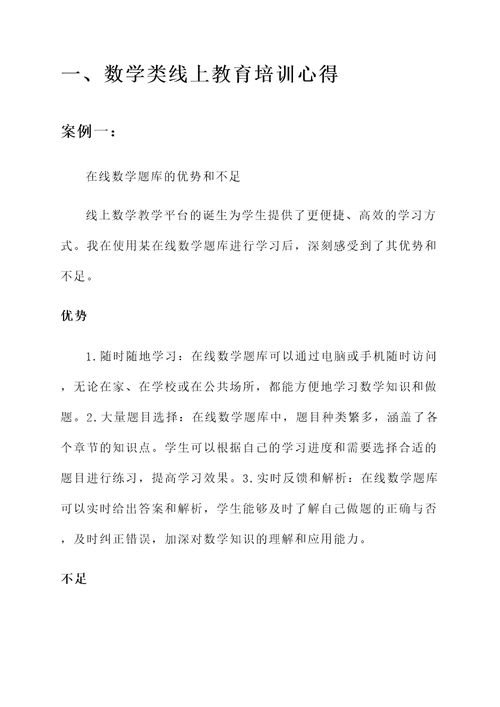 一、数学类线上教育培训心得

案例一：

在线数学题库的优势和不足

线上数学教学平台的诞生为学生提供了更便捷、高效的学习方式。我在使用某在线数学题库进行学习后，深刻感受到了其优势和不足。

优势

1. 随时随地学习：在线数学题库可以通过电脑或手机随时访问，无论在家、在学校或在公共场所，都能方便地学习数学知识和做题。2. 大量题目选择：在线数学题库中，题目种类繁多，涵盖了各个章节的知识点。学生可以根据自己的学习进度和需要选择合适的题目进行练习，提高学习效果。3. 实时反馈和解析：在线数学题库可以实时给出答案和解析，学生能够及时了解自己做题的正确与否，及时纠正错误，加深对数学知识的理解和应用能力。

不足